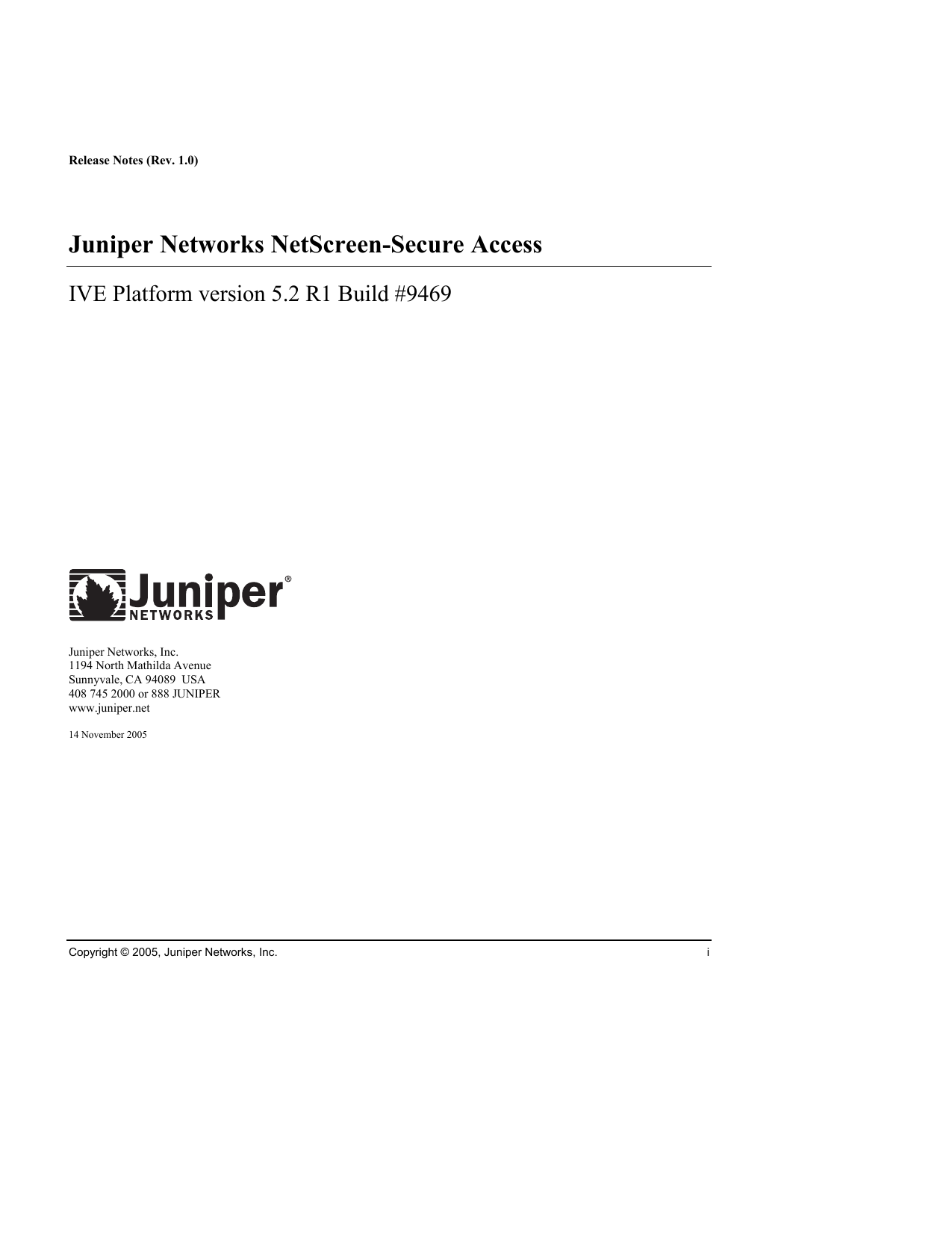 Release Notes (Rev. 1.0)

Juniper Networks NetScreen-Secure Access

IVE Platform version 5.2 R1 Build #9469

Juniper®
NETWORKS

Juniper Networks, Inc.
1194 North Mathilda Avenue
Sunnyvale, CA 94089 USA
408 745 2000 or 888 JUNIPER
www.juniper.net

14 November 2005

Copyright © 2005, Juniper Networks, Inc. i